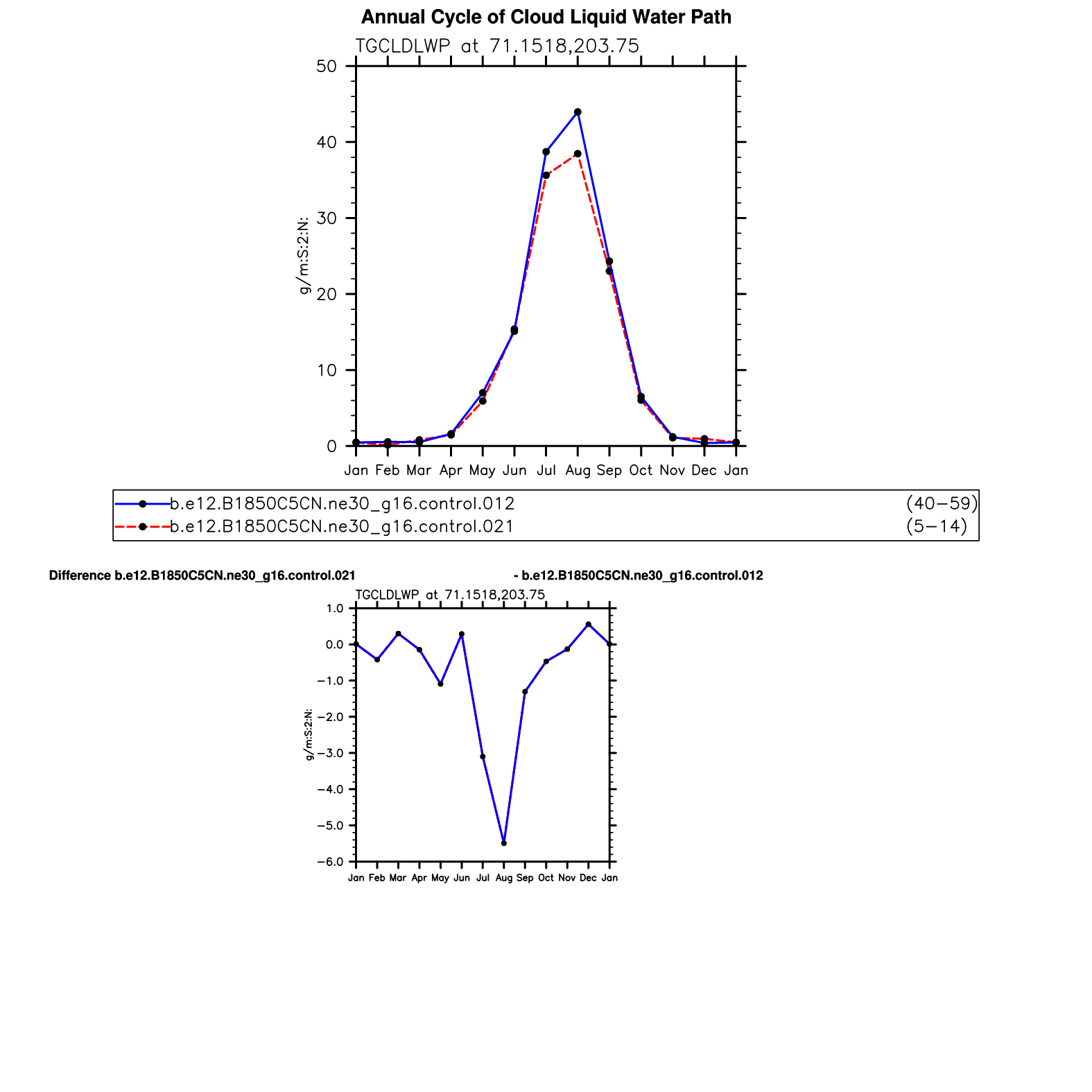 Annual Cycle of Cloud Liquid Water Path

TGCLDLWP at 71.1518,203.75

50
40
30
20
10
0

g/m:S:2:N:

Jan Feb Mar Apr May Jun Jul Aug Sep Oct Nov Dec Jan

b.e12.B1850C5CN.ne30_g16.control.012 (40−59)
b.e12.B1850C5CN.ne30_g16.control.021 (5−14)

Difference b.e12.B1850C5CN.ne30_g16.control.021 - b.e12.B1850C5CN.ne30_g16.control.012

TGCLDLWP at 71.1518,203.75

1.0
0.0
−1.0
−2.0
−3.0
−4.0
−5.0
−6.0

g/m:S:2:N:

Jan Feb Mar Apr May Jun Jul Aug Sep Oct Nov Dec Jan